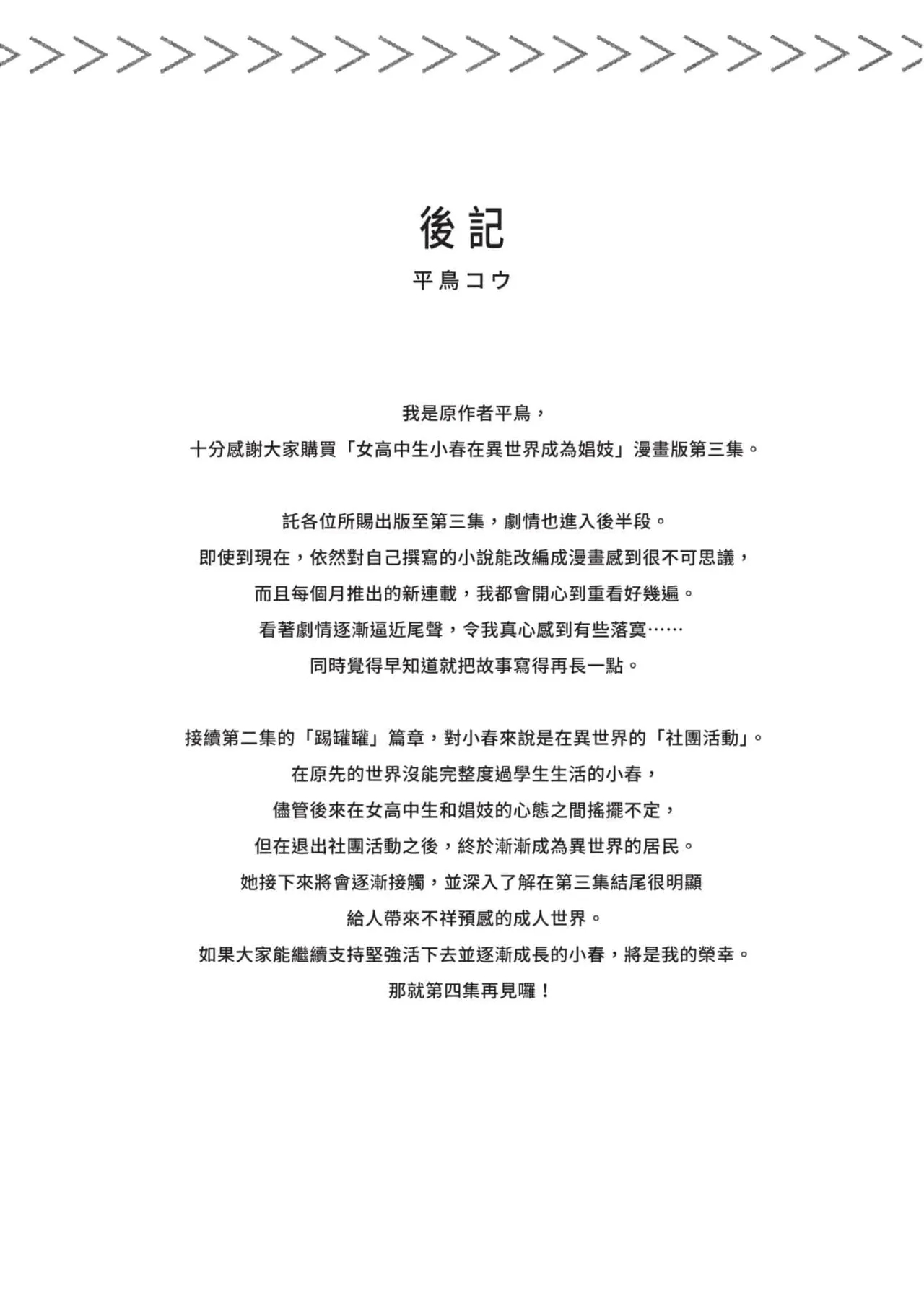 後記

平鳥コウ

我是原作者平鳥，
十分感謝大家購買「女高中生小春在異世界成為娼妓」漫畫版第三集。

託各位所賜出版至第三集，劇情也進入後半段。
即使到現在，依然對自己撰寫的小說能改編成漫畫感到很不可思議，
而且每個月推出的新連載，我都會開心到重看好幾遍。
看著劇情逐漸逼近尾聲，令我真心感到有些落寞……
同時覺得早知道就把故事寫得再長一點。

接續第二集的「踢罐罐」篇章，對小春來說是在異世界的「社團活動」。
在原先的世界沒能完整度過學生生活的小春，
儘管後來在女高中生和娼妓的心態之間搖擺不定，
但在退出社團活動之後，終於漸漸成為異世界的居民。
她接下來將會逐漸接觸，並深入了解在第三集結尾很明顯
給人帶來不祥預感的成人世界。
如果大家能繼續支持堅強活下去並逐漸成長的小春，將是我的榮幸。
那就第四集再見囉！